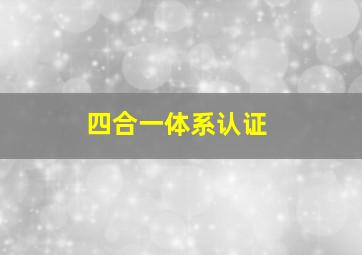 四合一体系认证